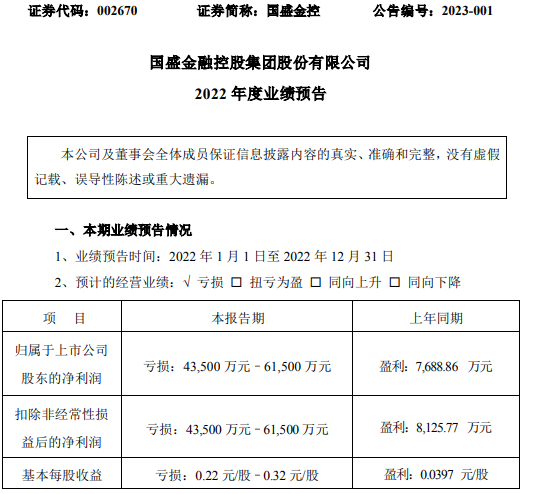 证券代码：002670　　证券简称：国盛金控　　公告编号：2023-001

国盛金融控股集团股份有限公司
2022 年度业绩预告

本公司及董事会全体成员保证信息披露内容的真实、准确和完整，没有虚假记载、误导性陈述或重大遗漏。

一、本期业绩预告情况

1、业绩预告时间：2022 年 1 月 1 日至 2022 年 12 月 31 日

2、预计的经营业绩：√ 亏损 □ 扭亏为盈 □ 同向上升 □ 同向下降

| 项　目 | 本报告期 | 上年同期 |
|---|---|---|
| 归属于上市公司股东的净利润 | 亏损：43,500 万元－61,500 万元 | 盈利：7,688.86　万元 |
| 扣除非经常性损益后的净利润 | 亏损：43,500 万元－61,500 万元 | 盈利：8,125.77　万元 |
| 基本每股收益 | 亏损：0.22 元/股－0.32 元/股 | 盈利：0.0397　元/股 |